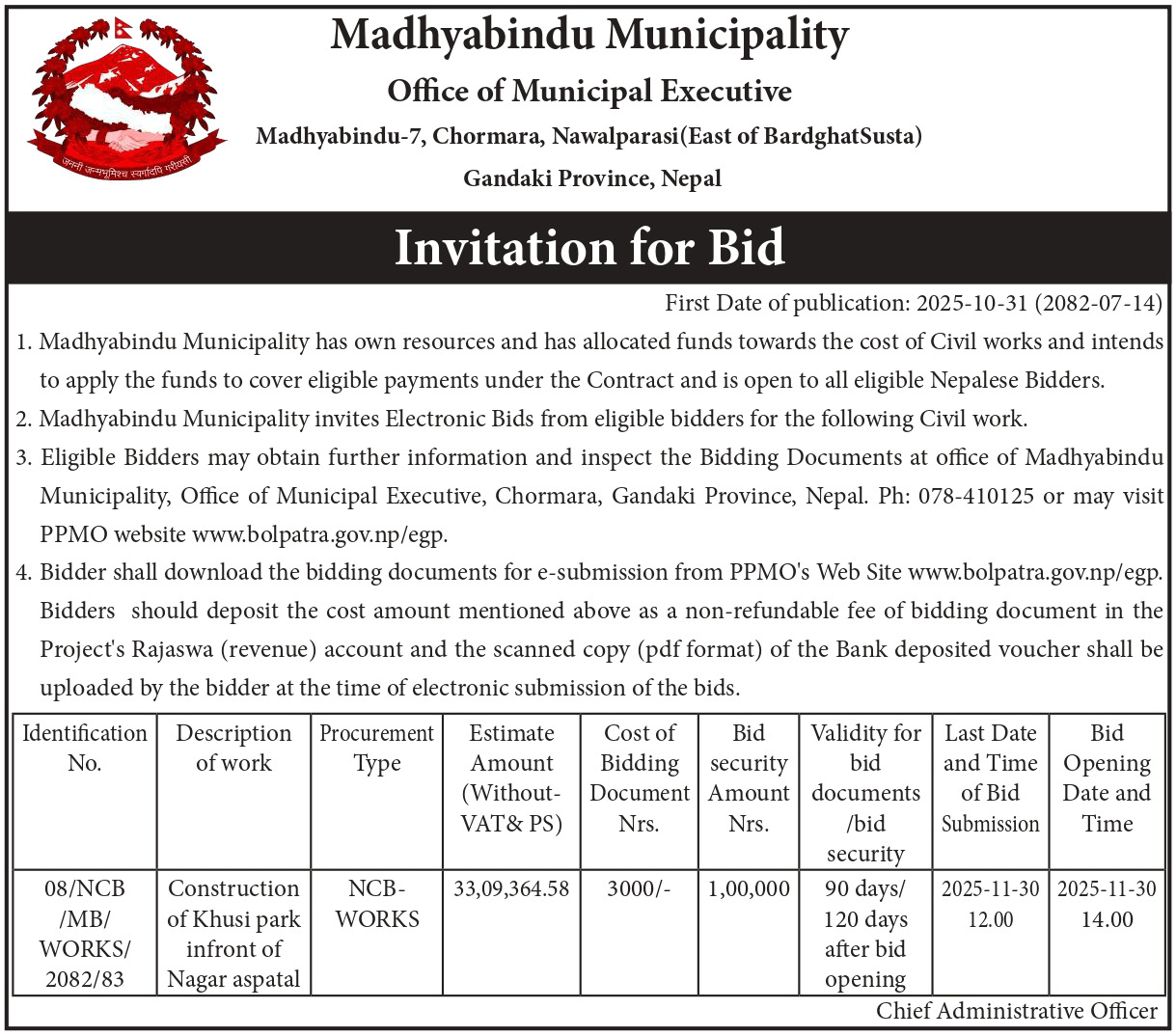 जननी जन्मभूमिश्च स्वर्गादपि गरीयसी

Madhyabindu Municipality

Office of Municipal Executive

Madhyabindu-7, Chormara, Nawalparasi(East of BardghatSusta)

Gandaki Province, Nepal

Invitation for Bid

First Date of publication: 2025-10-31 (2082-07-14)

1. Madhyabindu Municipality has own resources and has allocated funds towards the cost of Civil works and intends to apply the funds to cover eligible payments under the Contract and is open to all eligible Nepalese Bidders.
2. Madhyabindu Municipality invites Electronic Bids from eligible bidders for the following Civil work.
3. Eligible Bidders may obtain further information and inspect the Bidding Documents at office of Madhyabindu Municipality, Office of Municipal Executive, Chormara, Gandaki Province, Nepal. Ph: 078-410125 or may visit PPMO website www.bolpatra.gov.np/egp.
4. Bidder shall download the bidding documents for e-submission from PPMO's Web Site www.bolpatra.gov.np/egp. Bidders should deposit the cost amount mentioned above as a non-refundable fee of bidding document in the Project's Rajaswa (revenue) account and the scanned copy (pdf format) of the Bank deposited voucher shall be uploaded by the bidder at the time of electronic submission of the bids.

| Identification No. | Description of work | Procurement Type | Estimate Amount (Without-VAT& PS) | Cost of Bidding Document Nrs. | Bid security Amount Nrs. | Validity for bid documents /bid security | Last Date and Time of Bid Submission | Bid Opening Date and Time |
|---|---|---|---|---|---|---|---|---|
| 08/NCB /MB/ WORKS/ 2082/83 | Construction of Khusi park infront of Nagar aspatal | NCB-WORKS | 33,09,364.58 | 3000/- | 1,00,000 | 90 days/ 120 days after bid opening | 2025-11-30 12.00 | 2025-11-30 14.00 |

Chief Administrative Officer